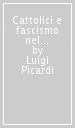 Cattolici e fascismo nel...
by
Luigi Picardi